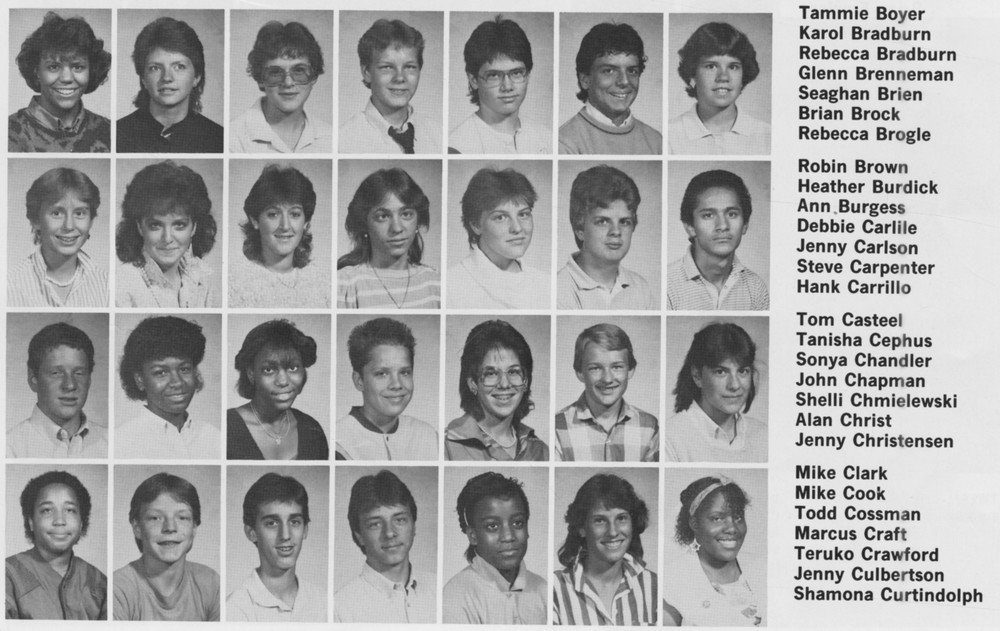 Tammie Boyer
Karol Bradburn
Rebecca Bradburn
Glenn Brenneman
Seaghan Brien
Brian Brock
Rebecca Brogle

Robin Brown
Heather Burdick
Ann Burgess
Debbie Carlile
Jenny Carlson
Steve Carpenter
Hank Carrillo

Tom Casteel
Tanisha Cephus
Sonya Chandler
John Chapman
Shelli Chmielewski
Alan Christ
Jenny Christensen

Mike Clark
Mike Cook
Todd Cossman
Marcus Craft
Teruko Crawford
Jenny Culbertson
Shamona Curtindolph